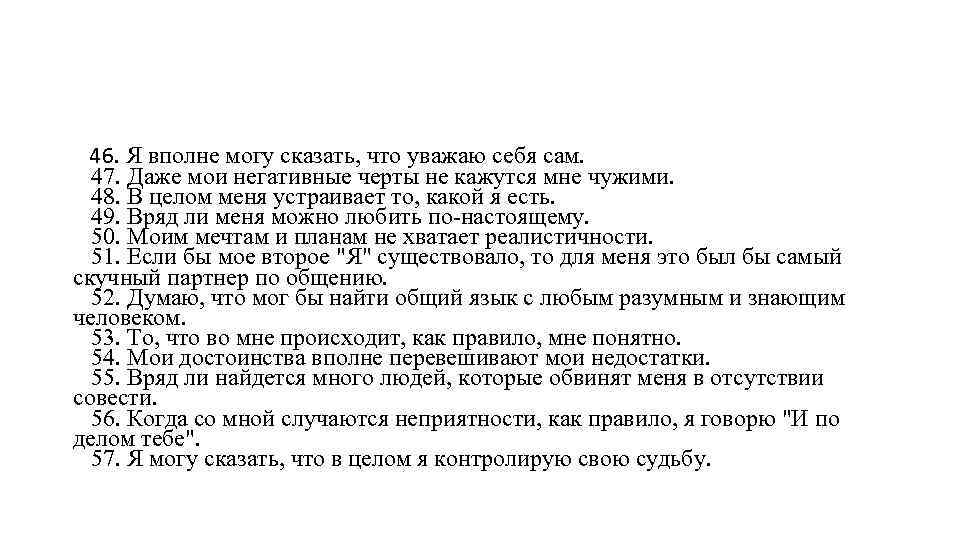 46. Я вполне могу сказать, что уважаю себя сам.
47. Даже мои негативные черты не кажутся мне чужими.
48. В целом меня устраивает то, какой я есть.
49. Вряд ли меня можно любить по-настоящему.
50. Моим мечтам и планам не хватает реалистичности.
51. Если бы мое второе "Я" существовало, то для меня это был бы самый скучный партнер по общению.
52. Думаю, что мог бы найти общий язык с любым разумным и знающим человеком.
53. То, что во мне происходит, как правило, мне понятно.
54. Мои достоинства вполне перевешивают мои недостатки.
55. Вряд ли найдется много людей, которые обвинят меня в отсутствии совести.
56. Когда со мной случаются неприятности, как правило, я говорю "И по делом тебе".
57. Я могу сказать, что в целом я контролирую свою судьбу.